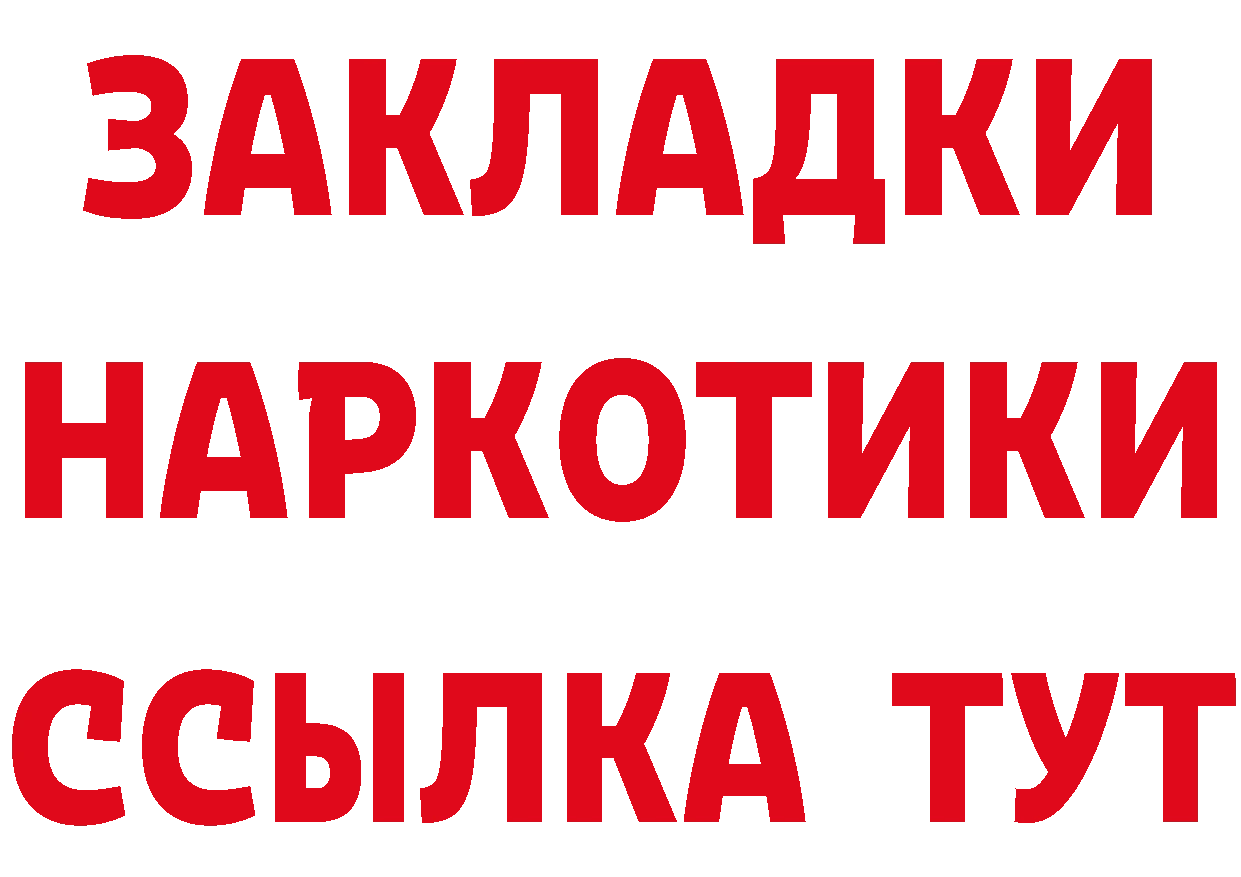 ЗАКЛАДКИ
НАРКОТИКИ
ССЫЛКА ТУТ